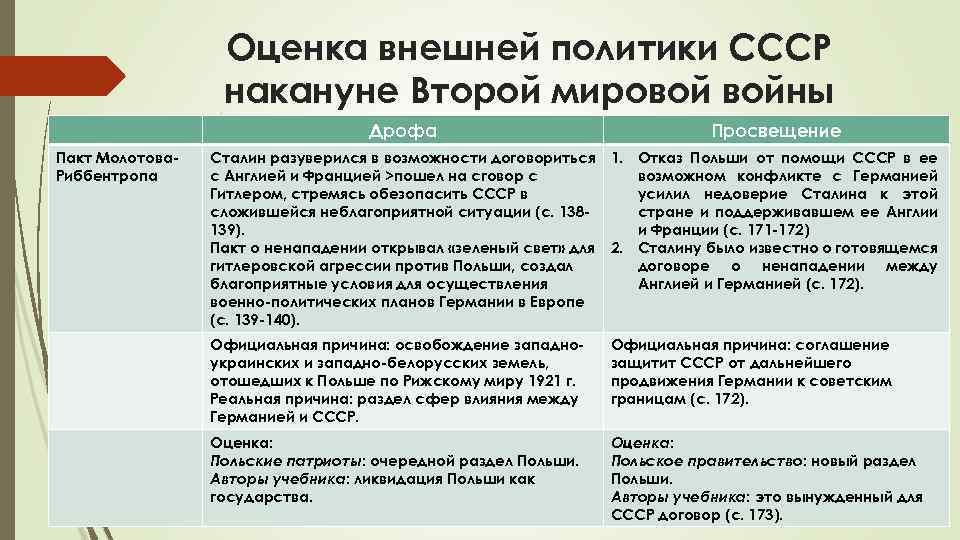 Оценка внешней политики СССР накануне Второй мировой войны

| | Дрофа | Просвещение |
|---|---|---|
| Пакт Молотова-Риббентропа | Сталин разуверился в возможности договориться с Англией и Францией >пошел на сговор с Гитлером, стремясь обезопасить СССР в сложившейся неблагоприятной ситуации (с. 138-139). Пакт о ненападении открывал «зеленый свет» для гитлеровской агрессии против Польши, создал благоприятные условия для осуществления военно-политических планов Германии в Европе (с. 139-140). | 1. Отказ Польши от помощи СССР в ее возможном конфликте с Германией усилил недоверие Сталина к этой стране и поддерживавшем ее Англии и Франции (с. 171-172) 2. Сталину было известно о готовящемся договоре о ненападении между Англией и Германией (с. 172). |
| | Официальная причина: освобождение западно-украинских и западно-белорусских земель, отошедших к Польше по Рижскому миру 1921 г. Реальная причина: раздел сфер влияния между Германией и СССР. | Официальная причина: соглашение защитит СССР от дальнейшего продвижения Германии к советским границам (с. 172). |
| | Оценка: Польские патриоты: очередной раздел Польши. Авторы учебника: ликвидация Польши как государства. | Оценка: Польское правительство: новый раздел Польши. Авторы учебника: это вынужденный для СССР договор (с. 173). |